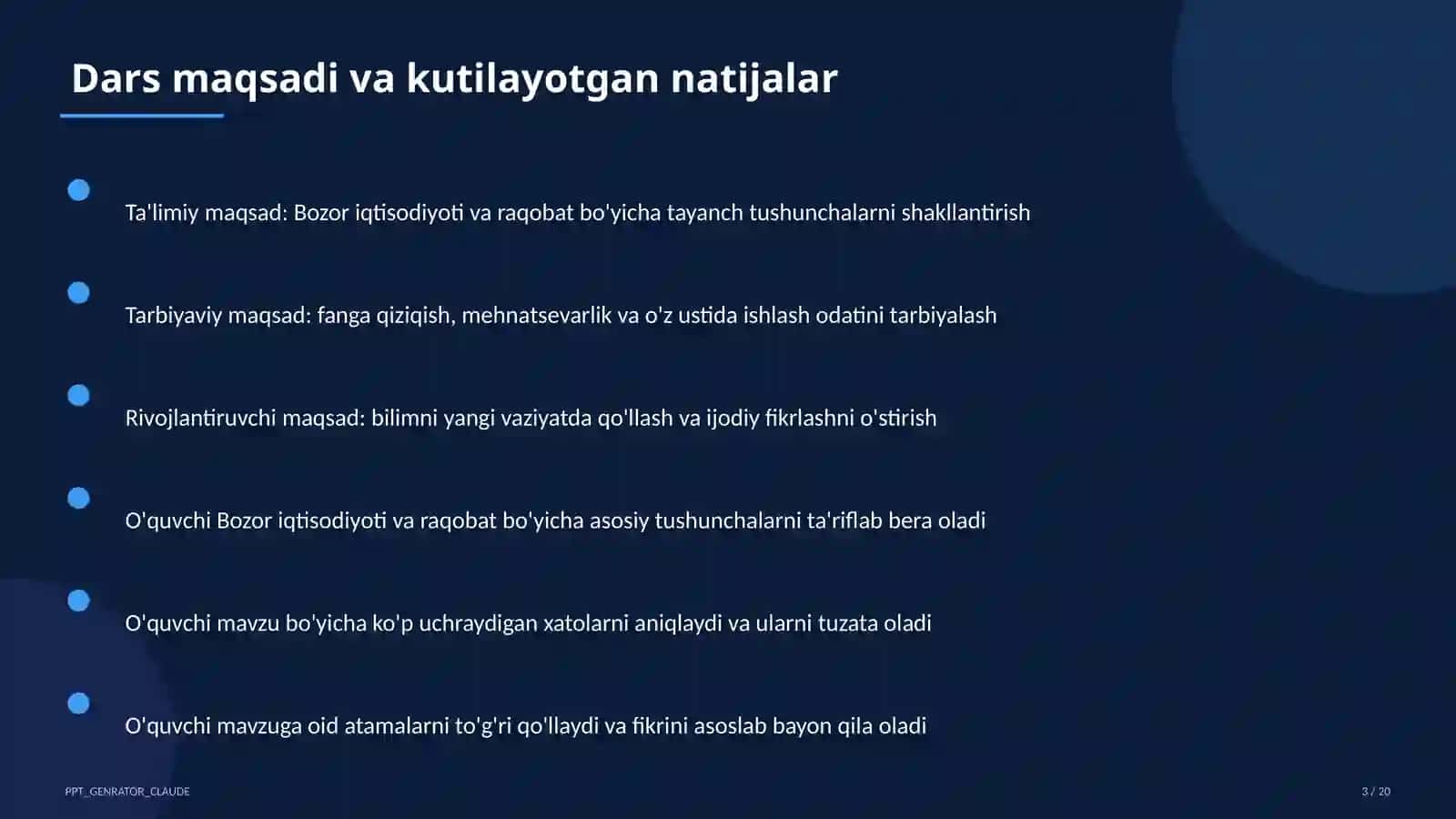 Dars maqsadi va kutilayotgan natijalar

Ta'limiy maqsad: Bozor iqtisodiyoti va raqobat bo'yicha tayanch tushunchalarni shakllantirish

Tarbiyaviy maqsad: fanga qiziqish, mehnatsevarlik va o'z ustida ishlash odatini tarbiyalash

Rivojlantiruvchi maqsad: bilimni yangi vaziyatda qo'llash va ijodiy fikrlashni o'stirish

O'quvchi Bozor iqtisodiyoti va raqobat bo'yicha asosiy tushunchalarni ta'riflab bera oladi

O'quvchi mavzu bo'yicha ko'p uchraydigan xatolarni aniqlaydi va ularni tuzata oladi

O'quvchi mavzuga oid atamalarni to'g'ri qo'llaydi va fikrini asoslab bayon qila oladi

PPT_GENRATOR_CLAUDE

3 / 20